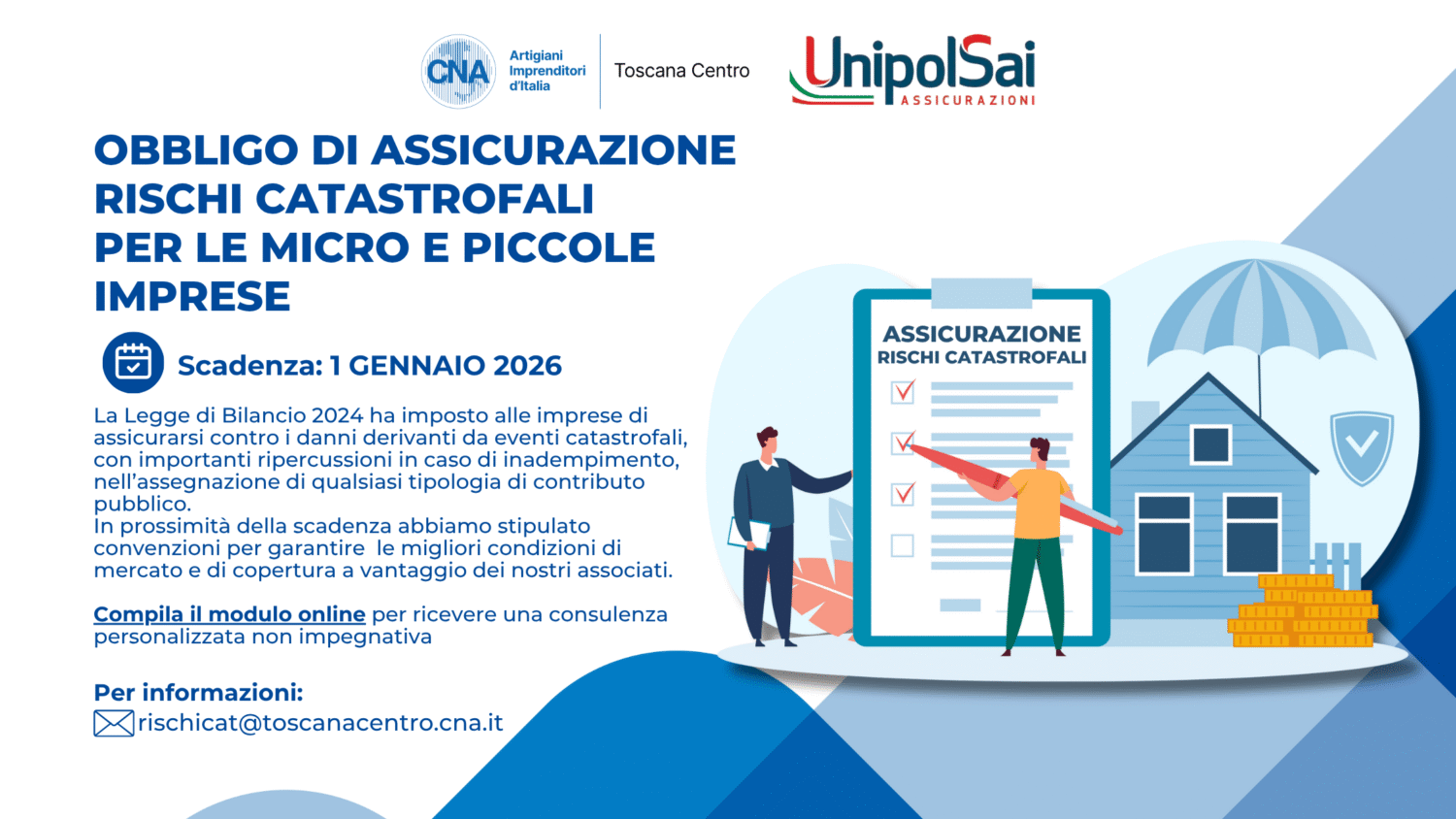 CNA
Artigiani
Imprenditori
d'Italia
Toscana Centro

UnipolSai
ASSICURAZIONI

OBBLIGO DI ASSICURAZIONE RISCHI CATASTROFALI PER LE MICRO E PICCOLE IMPRESE

Scadenza: 1 GENNAIO 2026

La Legge di Bilancio 2024 ha imposto alle imprese di assicurarsi contro i danni derivanti da eventi catastrofali, con importanti ripercussioni in caso di inadempimento, nell'assegnazione di qualsiasi tipologia di contributo pubblico.
In prossimità della scadenza abbiamo stipulato convenzioni per garantire le migliori condizioni di mercato e di copertura a vantaggio dei nostri associati.

Compila il modulo online per ricevere una consulenza personalizzata non impegnativa

Per informazioni:
rischicat@toscanacentro.cna.it

ASSICURAZIONE
RISCHI CATASTROFALI